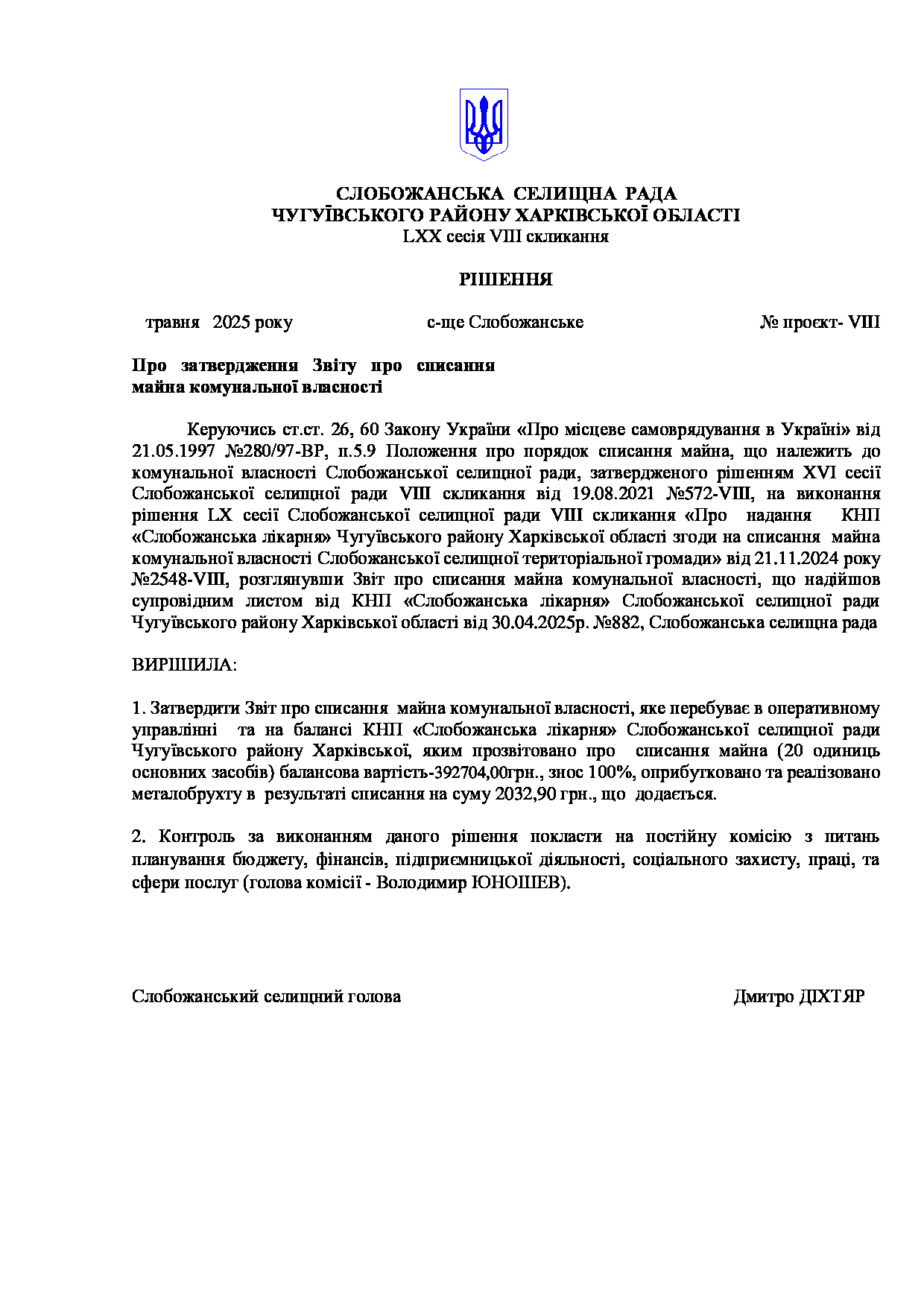 СЛОБОЖАНСЬКА СЕЛИЩНА РАДА
ЧУГУЇВСЬКОГО РАЙОНУ ХАРКІВСЬКОЇ ОБЛАСТІ
LXX сесія VIII скликання

РІШЕННЯ

травня 2025 року          с-ще Слобожанське          № проєкт- VIII

Про затвердження Звіту про списання майна комунальної власності

Керуючись ст.ст. 26, 60 Закону України «Про місцеве самоврядування в Україні» від 21.05.1997 №280/97-ВР, п.5.9 Положення про порядок списання майна, що належить до комунальної власності Слобожанської селищної ради, затвердженого рішенням XVI сесії Слобожанської селищної ради VIII скликання від 19.08.2021 №572-VIII, на виконання рішення LX сесії Слобожанської селищної ради VIII скликання «Про надання КНП «Слобожанська лікарня» Чугуївського району Харківської області згоди на списання майна комунальної власності Слобожанської селищної територіальної громади» від 21.11.2024 року №2548-VIII, розглянувши Звіт про списання майна комунальної власності, що надійшов супровідним листом від КНП «Слобожанська лікарня» Слобожанської селищної ради Чугуївського району Харківської області від 30.04.2025р. №882, Слобожанська селищна рада

ВИРІШИЛА:

1. Затвердити Звіт про списання майна комунальної власності, яке перебуває в оперативному управлінні та на балансі КНП «Слобожанська лікарня» Слобожанської селищної ради Чугуївського району Харківської, яким прозвітовано про списання майна (20 одиниць основних засобів) балансова вартість-392704,00грн., знос 100%, оприбутковано та реалізовано металобрухту в результаті списання на суму 2032,90 грн., що додається.

2. Контроль за виконанням даного рішення покласти на постійну комісію з питань планування бюджету, фінансів, підприємницької діяльності, соціального захисту, праці, та сфери послуг (голова комісії - Володимир ЮНОШЕВ).

Слобожанський селищний голова          Дмитро ДІХТЯР